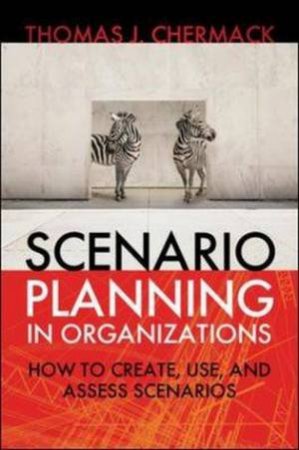 THOMAS J. CHERMACK

SCENARIO PLANNING IN ORGANIZATIONS

HOW TO CREATE, USE, AND ASSESS SCENARIOS